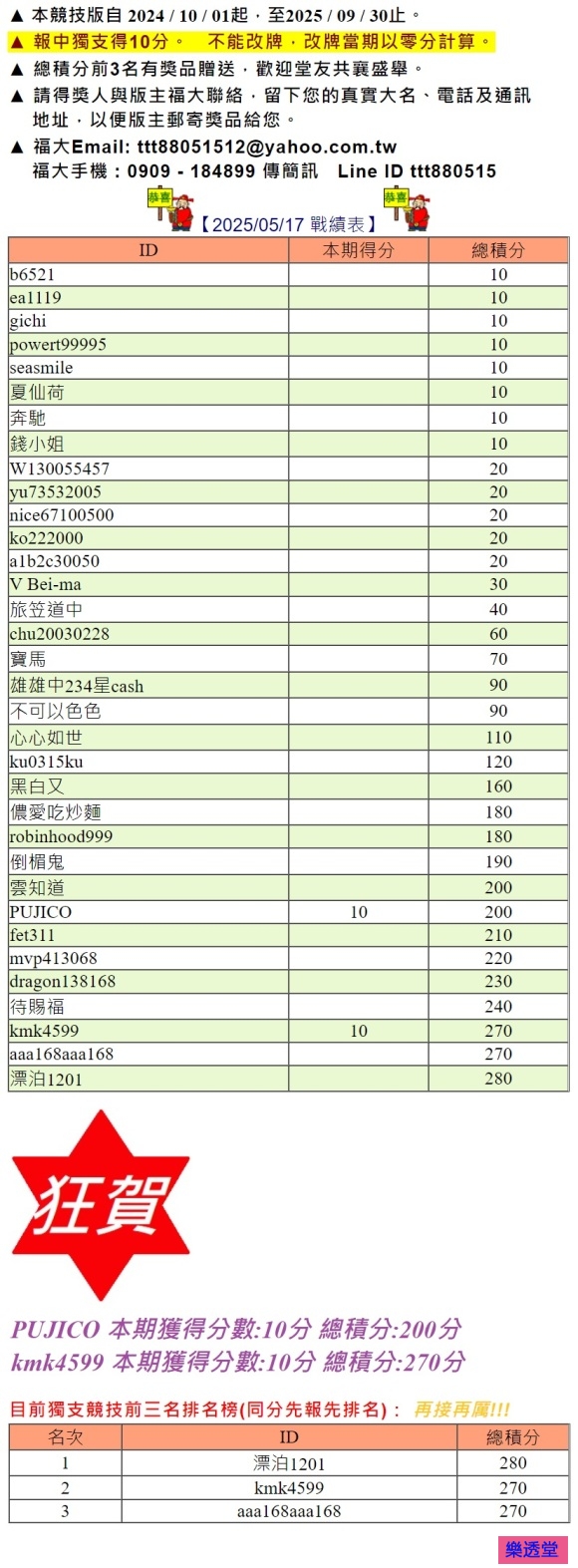 ▲ 本競技版自 2024 / 10 / 01起，至2025 / 09 / 30止。
▲ 報中獨支得10分。 不能改牌，改牌當期以零分計算。
▲ 總積分前3名有獎品贈送，歡迎堂友共襄盛舉。
▲ 請得獎人與版主福大聯絡，留下您的真實大名、電話及通訊地址，以便版主郵寄獎品給您。
▲ 福大Email: ttt88051512@yahoo.com.tw
福大手機：0909 - 184899 傳簡訊 Line ID ttt880515

恭喜 【2025/05/17 戰績表】 恭喜

| ID | 本期得分 | 總積分 |
|---|---|---|
| b6521 | | 10 |
| ea1119 | | 10 |
| gichi | | 10 |
| powert99995 | | 10 |
| seasmile | | 10 |
| 夏仙荷 | | 10 |
| 奔馳 | | 10 |
| 錢小姐 | | 10 |
| W130055457 | | 20 |
| yu73532005 | | 20 |
| nice67100500 | | 20 |
| ko222000 | | 20 |
| a1b2c30050 | | 20 |
| V Bei-ma | | 30 |
| 旅笠道中 | | 40 |
| chu20030228 | | 60 |
| 寶馬 | | 70 |
| 雄雄中234星cash | | 90 |
| 不可以色色 | | 90 |
| 心心如世 | | 110 |
| ku0315ku | | 120 |
| 黑白又 | | 160 |
| 儂愛吃炒麵 | | 180 |
| robinhood999 | | 180 |
| 倒楣鬼 | | 190 |
| 雲知道 | | 200 |
| PUJICO | 10 | 200 |
| fet311 | | 210 |
| mvp413068 | | 220 |
| dragon138168 | | 230 |
| 待賜福 | | 240 |
| kmk4599 | 10 | 270 |
| aaa168aaa168 | | 270 |
| 漂泊1201 | | 280 |

狂賀

PUJICO 本期獲得分數:10分 總積分:200分
kmk4599 本期獲得分數:10分 總積分:270分

目前獨支競技前三名排名榜(同分先報先排名)： 再接再厲!!!

| 名次 | ID | 總積分 |
|---|---|---|
| 1 | 漂泊1201 | 280 |
| 2 | kmk4599 | 270 |
| 3 | aaa168aaa168 | 270 |

樂透堂